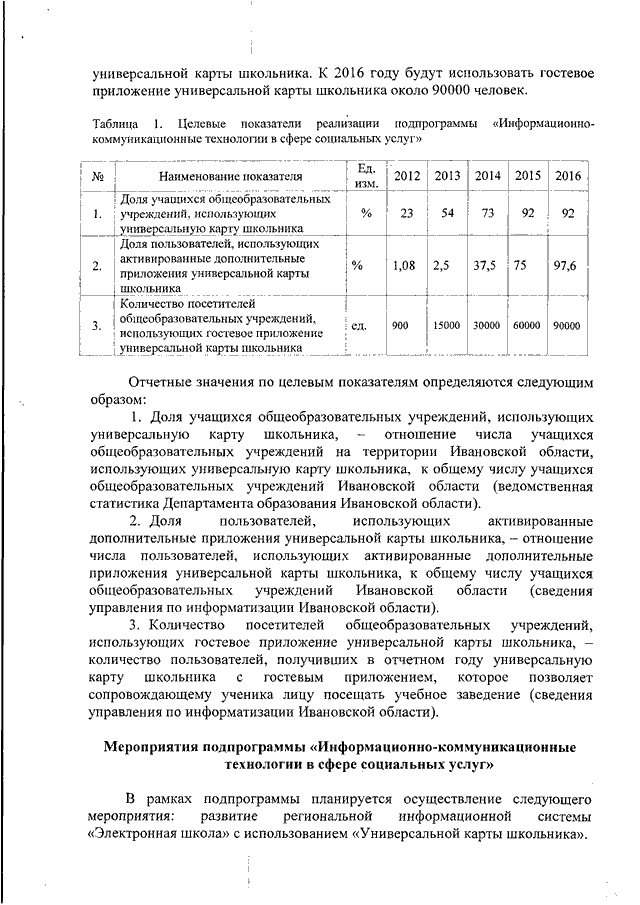 универсальной карты школьника. К 2016 году будут использовать гостевое приложение универсальной карты школьника около 90000 человек.

Таблица 1. Целевые показатели реализации подпрограммы «Информационно-коммуникационные технологии в сфере социальных услуг»

| № | Наименование показателя | Ед. изм. | 2012 | 2013 | 2014 | 2015 | 2016 |
|---|---|---|---|---|---|---|---|
| 1. | Доля учащихся общеобразовательных учреждений, использующих универсальную карту школьника | % | 23 | 54 | 73 | 92 | 92 |
| 2. | Доля пользователей, использующих активированные дополнительные приложения универсальной карты школьника | % | 1,08 | 2,5 | 37,5 | 75 | 97,6 |
| 3. | Количество посетителей общеобразовательных учреждений, использующих гостевое приложение универсальной карты школьника | ед. | 900 | 15000 | 30000 | 60000 | 90000 |

Отчетные значения по целевым показателям определяются следующим образом:

1. Доля учащихся общеобразовательных учреждений, использующих универсальную карту школьника, – отношение числа учащихся общеобразовательных учреждений на территории Ивановской области, использующих универсальную карту школьника, к общему числу учащихся общеобразовательных учреждений Ивановской области (ведомственная статистика Департамента образования Ивановской области).

2. Доля пользователей, использующих активированные дополнительные приложения универсальной карты школьника, – отношение числа пользователей, использующих активированные дополнительные приложения универсальной карты школьника, к общему числу учащихся общеобразовательных учреждений Ивановской области (сведения управления по информатизации Ивановской области).

3. Количество посетителей общеобразовательных учреждений, использующих гостевое приложение универсальной карты школьника, – количество пользователей, получивших в отчетном году универсальную карту школьника с гостевым приложением, которое позволяет сопровождающему ученика лицу посещать учебное заведение (сведения управления по информатизации Ивановской области).

Мероприятия подпрограммы «Информационно-коммуникационные технологии в сфере социальных услуг»

В рамках подпрограммы планируется осуществление следующего мероприятия: развитие региональной информационной системы «Электронная школа» с использованием «Универсальной карты школьника».